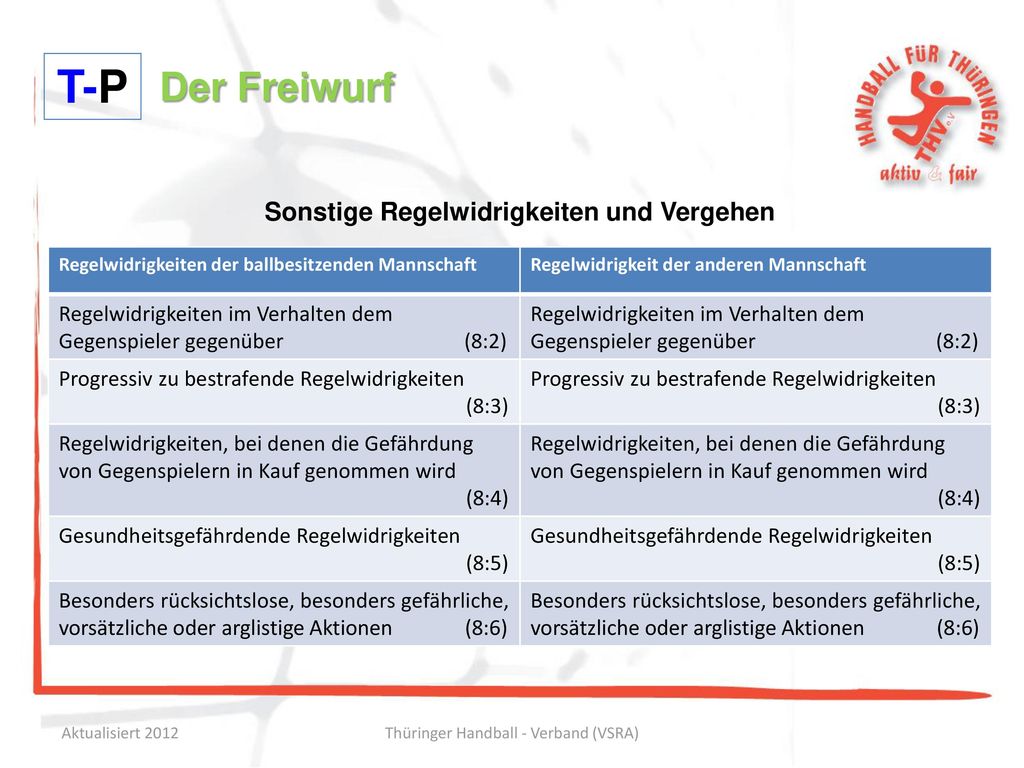 T-P Der Freiwurf

HANDBALL FÜR THÜRINGEN THV e.V. aktiv & fair

Sonstige Regelwidrigkeiten und Vergehen

| Regelwidrigkeiten der ballbesitzenden Mannschaft | Regelwidrigkeit der anderen Mannschaft |
|---|---|
| Regelwidrigkeiten im Verhalten dem Gegenspieler gegenüber (8:2) | Regelwidrigkeiten im Verhalten dem Gegenspieler gegenüber (8:2) |
| Progressiv zu bestrafende Regelwidrigkeiten (8:3) | Progressiv zu bestrafende Regelwidrigkeiten (8:3) |
| Regelwidrigkeiten, bei denen die Gefährdung von Gegenspielern in Kauf genommen wird (8:4) | Regelwidrigkeiten, bei denen die Gefährdung von Gegenspielern in Kauf genommen wird (8:4) |
| Gesundheitsgefährdende Regelwidrigkeiten (8:5) | Gesundheitsgefährdende Regelwidrigkeiten (8:5) |
| Besonders rücksichtslose, besonders gefährliche, vorsätzliche oder arglistige Aktionen (8:6) | Besonders rücksichtslose, besonders gefährliche, vorsätzliche oder arglistige Aktionen (8:6) |

Aktualisiert 2012 Thüringer Handball - Verband (VSRA)